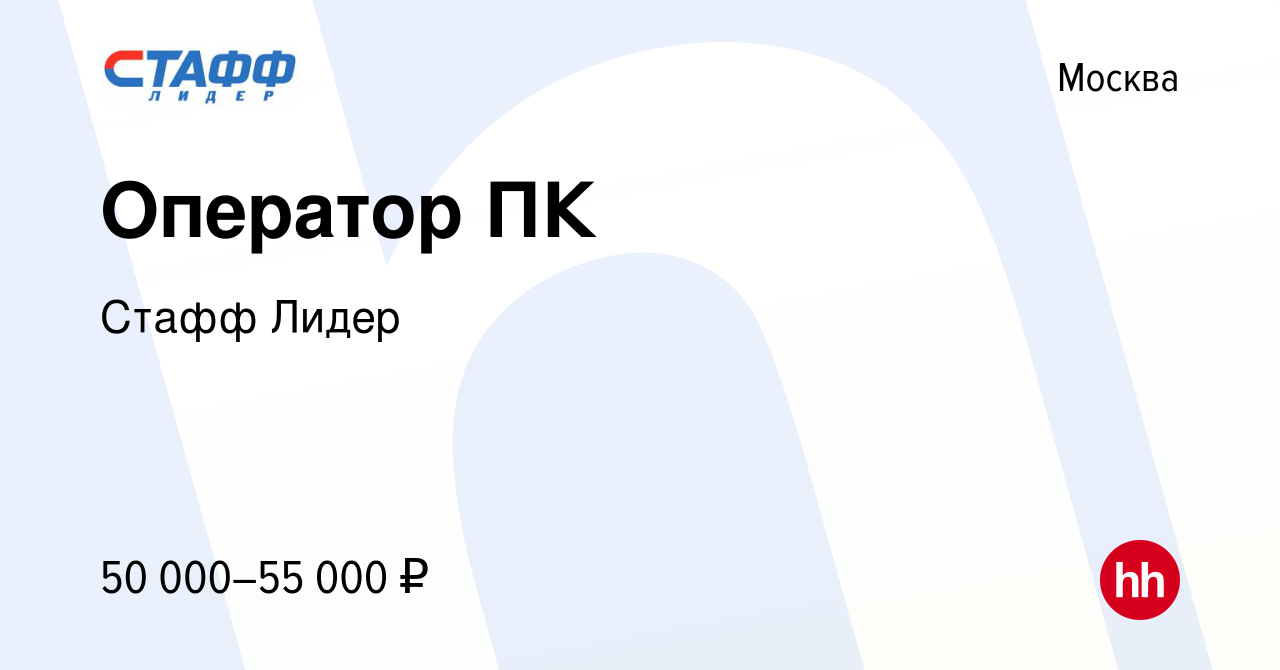 СТАФФ
ЛИДЕР

Москва

Оператор ПК

Стафф Лидер

50 000–55 000 ₽

hh